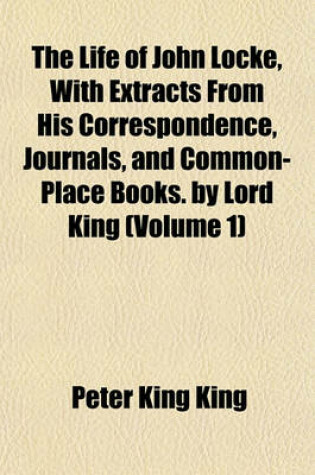 The Life of John Locke, With Extracts From His Correspondence, Journals, and Common-Place Books. by Lord King (Volume 1)

Peter King King